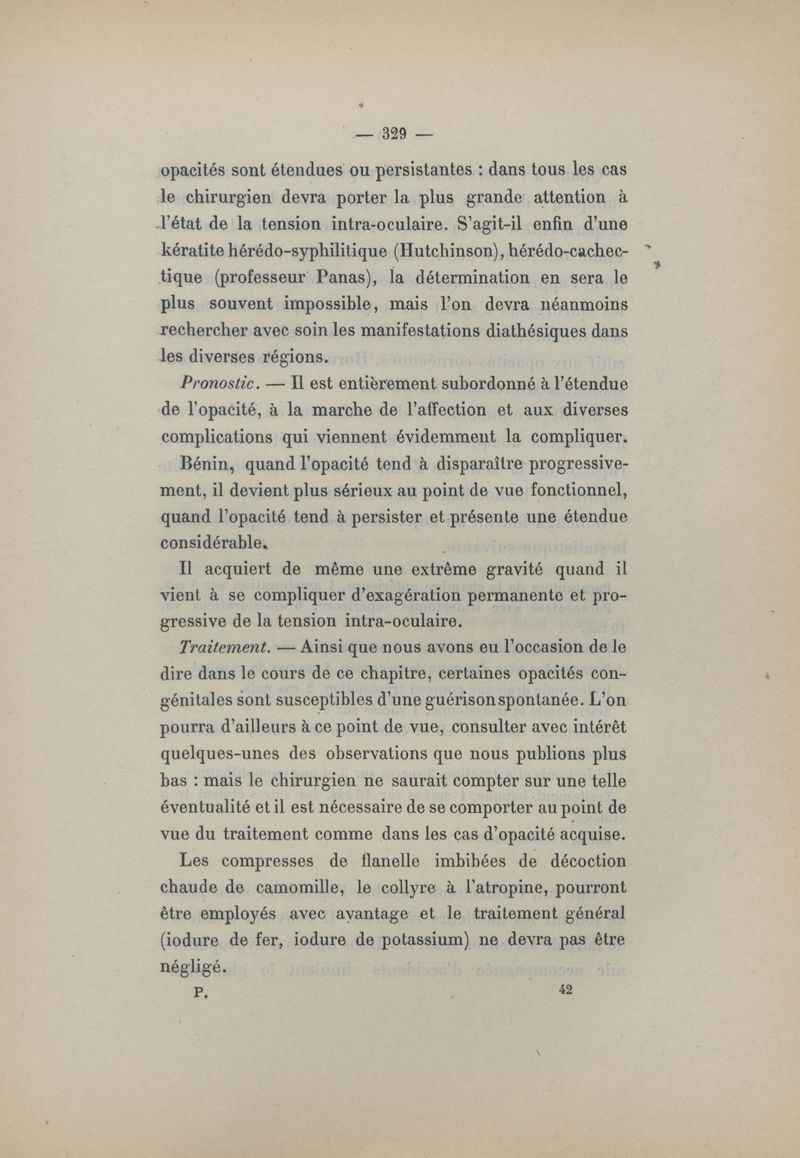 — 329 —

opacités sont étendues ou persistantes : dans tous les cas le chirurgien devra porter la plus grande attention à l'état de la tension intra-oculaire. S'agit-il enfin d'une kératite hérédo-syphilitique (Hutchinson), hérédo-cachectique (professeur Panas), la détermination en sera le plus souvent impossible, mais l'on devra néanmoins rechercher avec soin les manifestations diathésiques dans les diverses régions.

Pronostic. — Il est entièrement subordonné à l'étendue de l'opacité, à la marche de l'affection et aux diverses complications qui viennent évidemment la compliquer.

Bénin, quand l'opacité tend à disparaître progressivement, il devient plus sérieux au point de vue fonctionnel, quand l'opacité tend à persister et présente une étendue considérable.

Il acquiert de même une extrême gravité quand il vient à se compliquer d'exagération permanente et progressive de la tension intra-oculaire.

Traitement. — Ainsi que nous avons eu l'occasion de le dire dans le cours de ce chapitre, certaines opacités congénitales sont susceptibles d'une guérison spontanée. L'on pourra d'ailleurs à ce point de vue, consulter avec intérêt quelques-unes des observations que nous publions plus bas : mais le chirurgien ne saurait compter sur une telle éventualité et il est nécessaire de se comporter au point de vue du traitement comme dans les cas d'opacité acquise.

Les compresses de flanelle imbibées de décoction chaude de camomille, le collyre à l'atropine, pourront être employés avec avantage et le traitement général (iodure de fer, iodure de potassium) ne devra pas être négligé.

P. 42